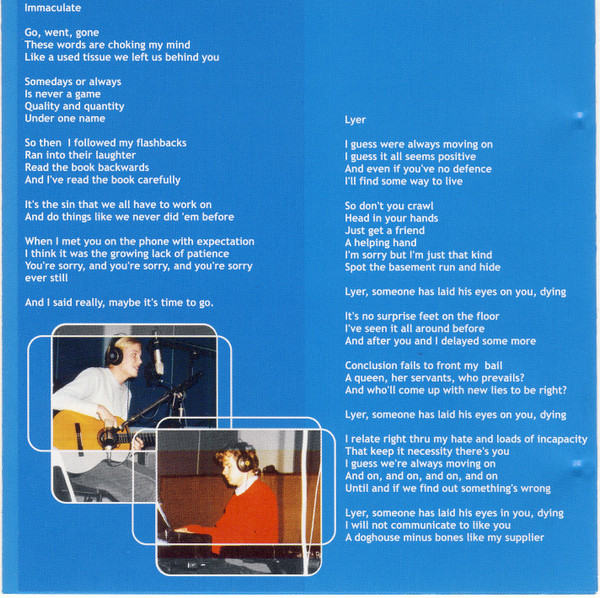 Immaculate

Go, went, gone
These words are choking my mind
Like a used tissue we left us behind you

Somedays or always
Is never a game
Quality and quantity
Under one name

So then I followed my flashbacks
Ran into their laughter
Read the book backwards
And I've read the book carefully

It's the sin that we all have to work on
And do things like we never did 'em before

When I met you on the phone with expectation
I think it was the growing lack of patience
You're sorry, and you're sorry, and you're sorry ever still

And I said really, maybe it's time to go.

Lyer

I guess were always moving on
I guess it all seems positive
And even if you've no defence
I'll find some way to live

So don't you crawl
Head in your hands
Just get a friend
A helping hand
I'm sorry but I'm just that kind
Spot the basement run and hide

Lyer, someone has laid his eyes on you, dying

It's no surprise feet on the floor
I've seen it all around before
And after you and I delayed some more

Conclusion fails to front my bail
A queen, her servants, who prevails?
And who'll come up with new lies to be right?

Lyer, someone has laid his eyes on you, dying

I relate right thru my hate and loads of incapacity
That keep it necessity there's you
I guess we're always moving on
And on, and on, and on, and on
Until and if we find out something's wrong

Lyer, someone has laid his eyes in you, dying
I will not communicate to like you
A doghouse minus bones like my supplier